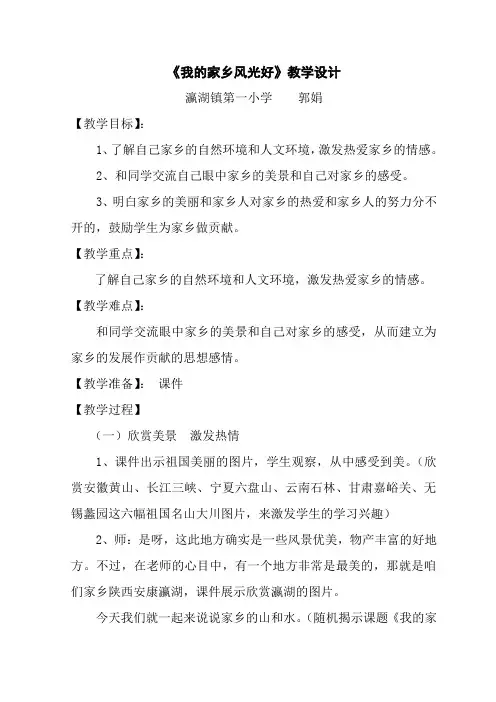 《我的家乡风光好》教学设计

瀛湖镇第一小学　　郭娟

【教学目标】:

1、了解自己家乡的自然环境和人文环境，激发热爱家乡的情感。

2、和同学交流自己眼中家乡的美景和自己对家乡的感受。

3、明白家乡的美丽和家乡人对家乡的热爱和家乡人的努力分不开的，鼓励学生为家乡做贡献。

【教学重点】:

了解自己家乡的自然环境和人文环境，激发热爱家乡的情感。

【教学难点】:

和同学交流眼中家乡的美景和自己对家乡的感受，从而建立为家乡的发展作贡献的思想感情。

【教学准备】:　课件

【教学过程】

（一）欣赏美景　激发热情

1、课件出示祖国美丽的图片，学生观察，从中感受到美。（欣赏安徽黄山、长江三峡、宁夏六盘山、云南石林、甘肃嘉峪关、无锡蠡园这六幅祖国名山大川图片，来激发学生的学习兴趣）

2、师：是呀，这此地方确实是一些风景优美，物产丰富的好地方。不过，在老师的心目中，有一个地方非常是最美的，那就是咱们家乡陕西安康瀛湖，课件展示欣赏瀛湖的图片。

今天我们就一起来说说家乡的山和水。（随机揭示课题《我的家